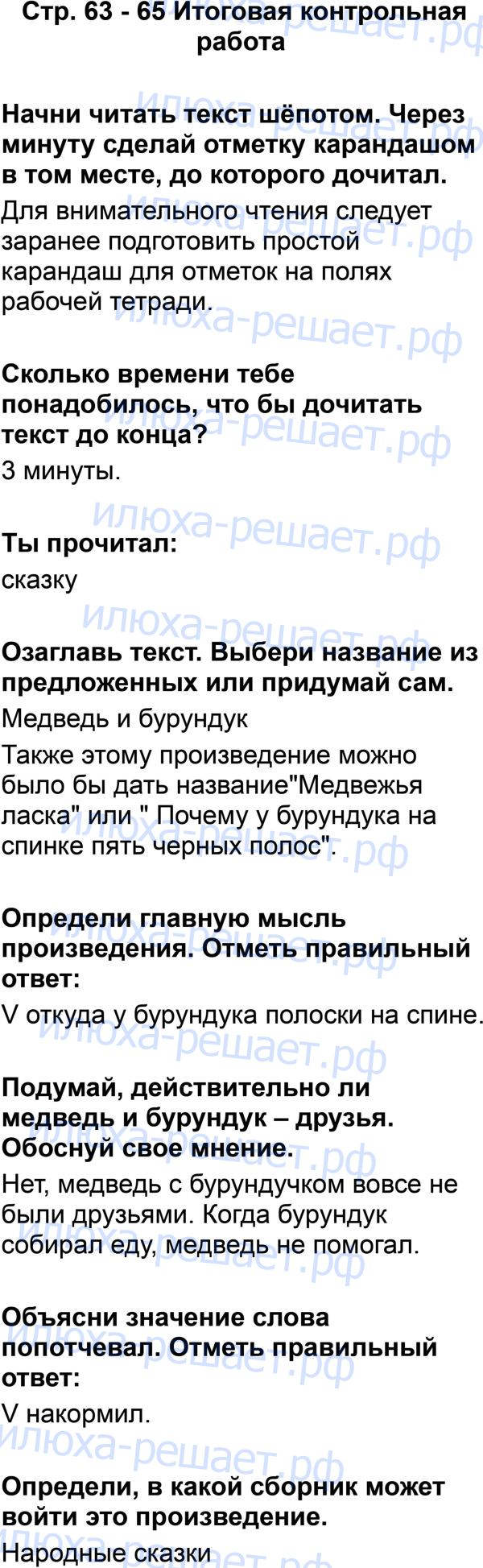 Стр. 63 - 65 Итоговая контрольная работа

Начни читать текст шёпотом. Через минуту сделай отметку карандашом в том месте, до которого дочитал.

Для внимательного чтения следует заранее подготовить простой карандаш для отметок на полях рабочей тетради.

Сколько времени тебе понадобилось, что бы дочитать текст до конца?

3 минуты.

Ты прочитал:

сказку

Озаглавь текст. Выбери название из предложенных или придумай сам.

Медведь и бурундук

Также этому произведение можно было бы дать название"Медвежья ласка" или " Почему у бурундука на спинке пять черных полос".

Определи главную мысль произведения. Отметь правильный ответ:

V откуда у бурундука полоски на спине.

Подумай, действительно ли медведь и бурундук – друзья. Обоснуй свое мнение.

Нет, медведь с бурундучком вовсе не были друзьями. Когда бурундук собирал еду, медведь не помогал.

Объясни значение слова попотчевал. Отметь правильный ответ:

V накормил.

Определи, в какой сборник может войти это произведение.

Народные сказки

илюха-решает.рф